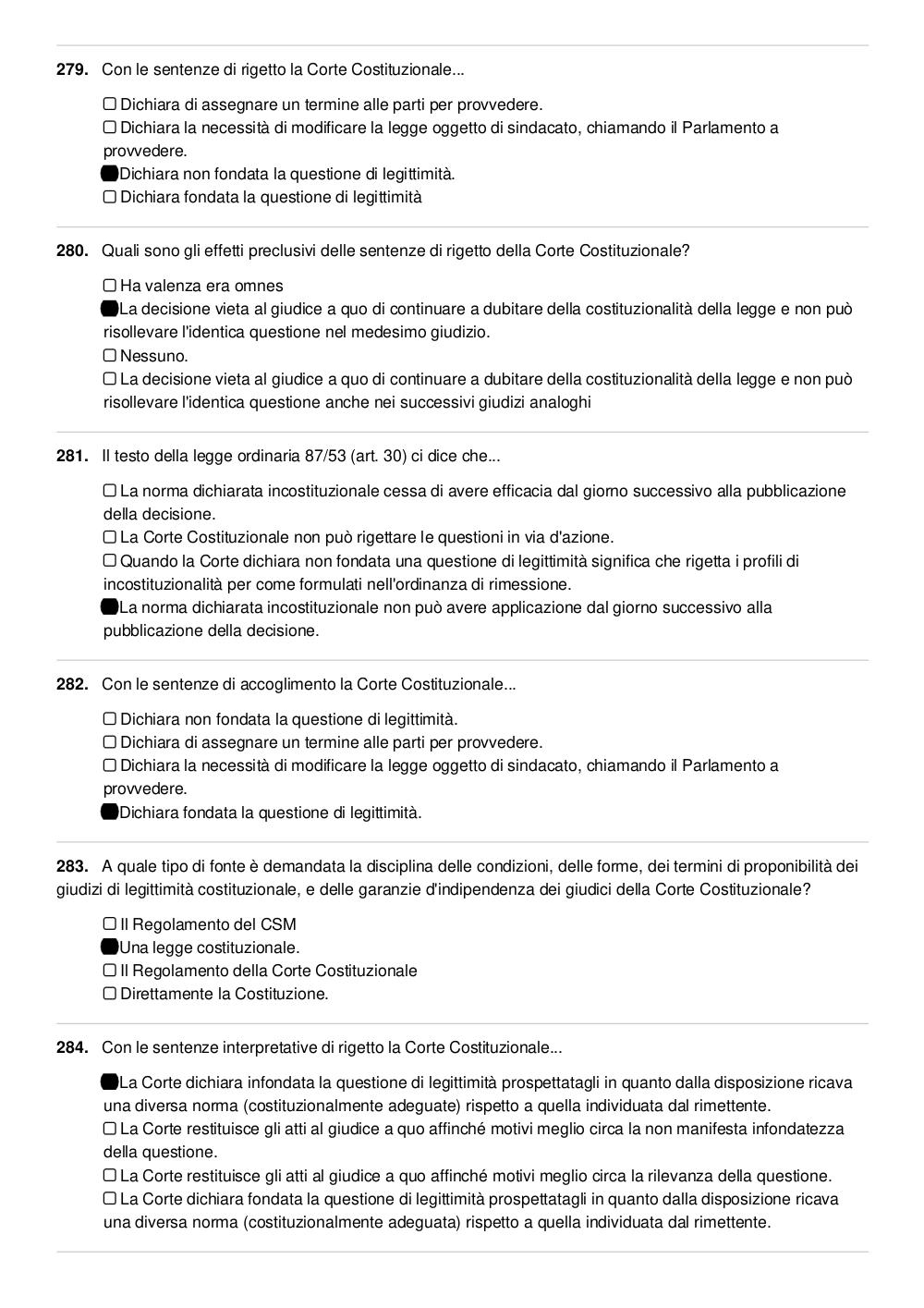 **279.** Con le sentenze di rigetto la Corte Costituzionale...

☐ Dichiara di assegnare un termine alle parti per provvedere.
☐ Dichiara la necessità di modificare la legge oggetto di sindacato, chiamando il Parlamento a provvedere.
■ Dichiara non fondata la questione di legittimità.
☐ Dichiara fondata la questione di legittimità

**280.** Quali sono gli effetti preclusivi delle sentenze di rigetto della Corte Costituzionale?

☐ Ha valenza era omnes
■ La decisione vieta al giudice a quo di continuare a dubitare della costituzionalità della legge e non può risollevare l'identica questione nel medesimo giudizio.
☐ Nessuno.
☐ La decisione vieta al giudice a quo di continuare a dubitare della costituzionalità della legge e non può risollevare l'identica questione anche nei successivi giudizi analoghi

**281.** Il testo della legge ordinaria 87/53 (art. 30) ci dice che...

☐ La norma dichiarata incostituzionale cessa di avere efficacia dal giorno successivo alla pubblicazione della decisione.
☐ La Corte Costituzionale non può rigettare le questioni in via d'azione.
☐ Quando la Corte dichiara non fondata una questione di legittimità significa che rigetta i profili di incostituzionalità per come formulati nell'ordinanza di rimessione.
■ La norma dichiarata incostituzionale non può avere applicazione dal giorno successivo alla pubblicazione della decisione.

**282.** Con le sentenze di accoglimento la Corte Costituzionale...

☐ Dichiara non fondata la questione di legittimità.
☐ Dichiara di assegnare un termine alle parti per provvedere.
☐ Dichiara la necessità di modificare la legge oggetto di sindacato, chiamando il Parlamento a provvedere.
■ Dichiara fondata la questione di legittimità.

**283.** A quale tipo di fonte è demandata la disciplina delle condizioni, delle forme, dei termini di proponibilità dei giudizi di legittimità costituzionale, e delle garanzie d'indipendenza dei giudici della Corte Costituzionale?

☐ Il Regolamento del CSM
■ Una legge costituzionale.
☐ Il Regolamento della Corte Costituzionale
☐ Direttamente la Costituzione.

**284.** Con le sentenze interpretative di rigetto la Corte Costituzionale...

■ La Corte dichiara infondata la questione di legittimità prospettatagli in quanto dalla disposizione ricava una diversa norma (costituzionalmente adeguate) rispetto a quella individuata dal rimettente.
☐ La Corte restituisce gli atti al giudice a quo affinché motivi meglio circa la non manifesta infondatezza della questione.
☐ La Corte restituisce gli atti al giudice a quo affinché motivi meglio circa la rilevanza della questione.
☐ La Corte dichiara fondata la questione di legittimità prospettatagli in quanto dalla disposizione ricava una diversa norma (costituzionalmente adeguata) rispetto a quella individuata dal rimettente.